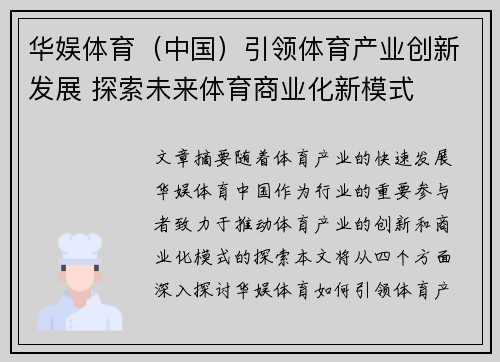 华娱体育（中国）引领体育产业创新发展 探索未来体育商业化新模式

文章摘要随着体育产业的快速发展华娱体育中国作为行业的重要参与者致力于推动体育产业的创新和商业化模式的探索本文将从四个方面深入探讨华娱体育如何引领体育产